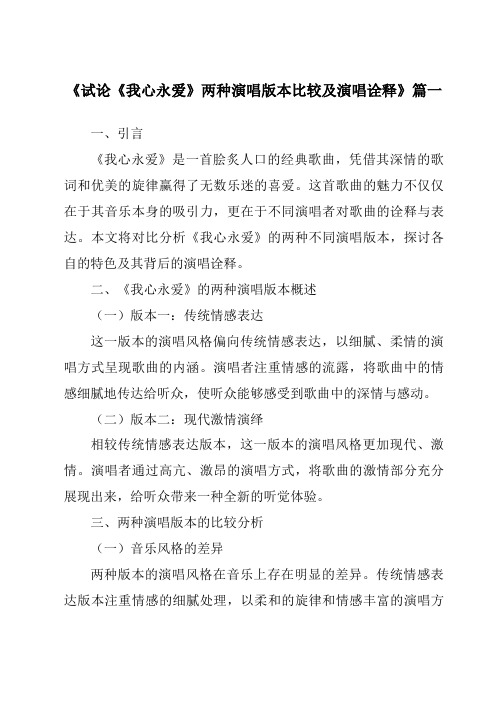 《试论《我心永爱》两种演唱版本比较及演唱诠释》篇一

一、引言

《我心永爱》是一首脍炙人口的经典歌曲，凭借其深情的歌词和优美的旋律赢得了无数乐迷的喜爱。这首歌曲的魅力不仅仅在于其音乐本身的吸引力，更在于不同演唱者对歌曲的诠释与表达。本文将对比分析《我心永爱》的两种不同演唱版本，探讨各自的特色及其背后的演唱诠释。

二、《我心永爱》的两种演唱版本概述

（一）版本一：传统情感表达

这一版本的演唱风格偏向传统情感表达，以细腻、柔情的演唱方式呈现歌曲的内涵。演唱者注重情感的流露，将歌曲中的情感细腻地传达给听众，使听众能够感受到歌曲中的深情与感动。

（二）版本二：现代激情演绎

相较传统情感表达版本，这一版本的演唱风格更加现代、激情。演唱者通过高亢、激昂的演唱方式，将歌曲的激情部分充分展现出来，给听众带来一种全新的听觉体验。

三、两种演唱版本的比较分析

（一）音乐风格的差异

两种版本的演唱风格在音乐上存在明显的差异。传统情感表达版本注重情感的细腻处理，以柔和的旋律和情感丰富的演唱方